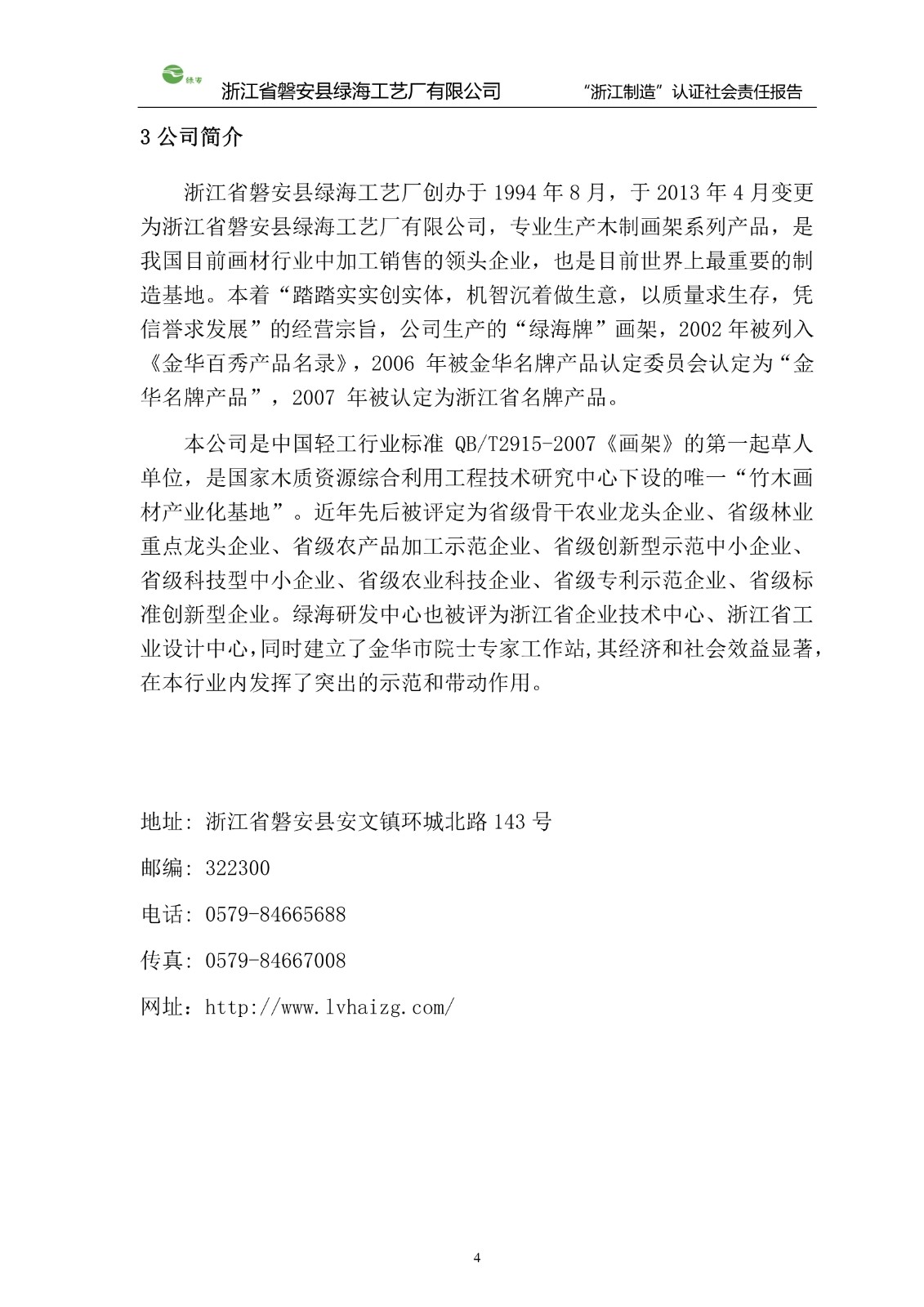 绿海 浙江省磐安县绿海工艺厂有限公司 “浙江制造”认证社会责任报告

3 公司简介

浙江省磐安县绿海工艺厂创办于 1994 年 8 月，于 2013 年 4 月变更为浙江省磐安县绿海工艺厂有限公司，专业生产木制画架系列产品，是我国目前画材行业中加工销售的领头企业，也是目前世界上最重要的制造基地。本着“踏踏实实创实体，机智沉着做生意，以质量求生存，凭信誉求发展”的经营宗旨，公司生产的“绿海牌”画架，2002 年被列入《金华百秀产品名录》，2006 年被金华名牌产品认定委员会认定为“金华名牌产品”，2007 年被认定为浙江省名牌产品。

本公司是中国轻工行业标准 QB/T2915-2007《画架》的第一起草人单位，是国家木质资源综合利用工程技术研究中心下设的唯一“竹木画材产业化基地”。近年先后被评定为省级骨干农业龙头企业、省级林业重点龙头企业、省级农产品加工示范企业、省级创新型示范中小企业、省级科技型中小企业、省级农业科技企业、省级专利示范企业、省级标准创新型企业。绿海研发中心也被评为浙江省企业技术中心、浙江省工业设计中心，同时建立了金华市院士专家工作站，其经济和社会效益显著，在本行业内发挥了突出的示范和带动作用。

地址: 浙江省磐安县安文镇环城北路 143 号

邮编: 322300

电话: 0579-84665688

传真: 0579-84667008

网址：http://www.lvhaizg.com/

4